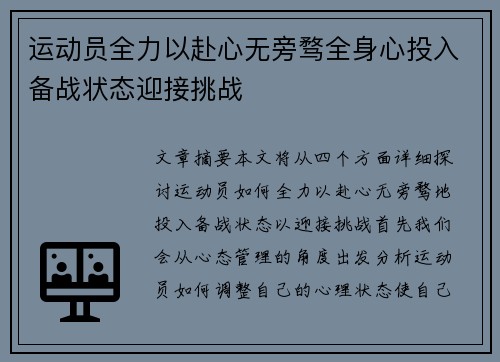 运动员全力以赴心无旁骛全身心投入备战状态迎接挑战

文章摘要本文将从四个方面详细探讨运动员如何全力以赴心无旁骛地投入备战状态以迎接挑战首先我们会从心态管理的角度出发分析运动员如何调整自己的心理状态使自己